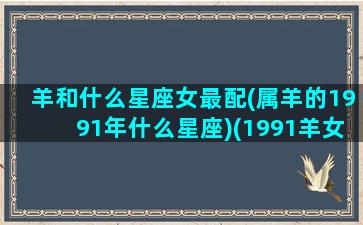 羊和什么星座女最配(属羊的1991年什么星座)(1991羊女